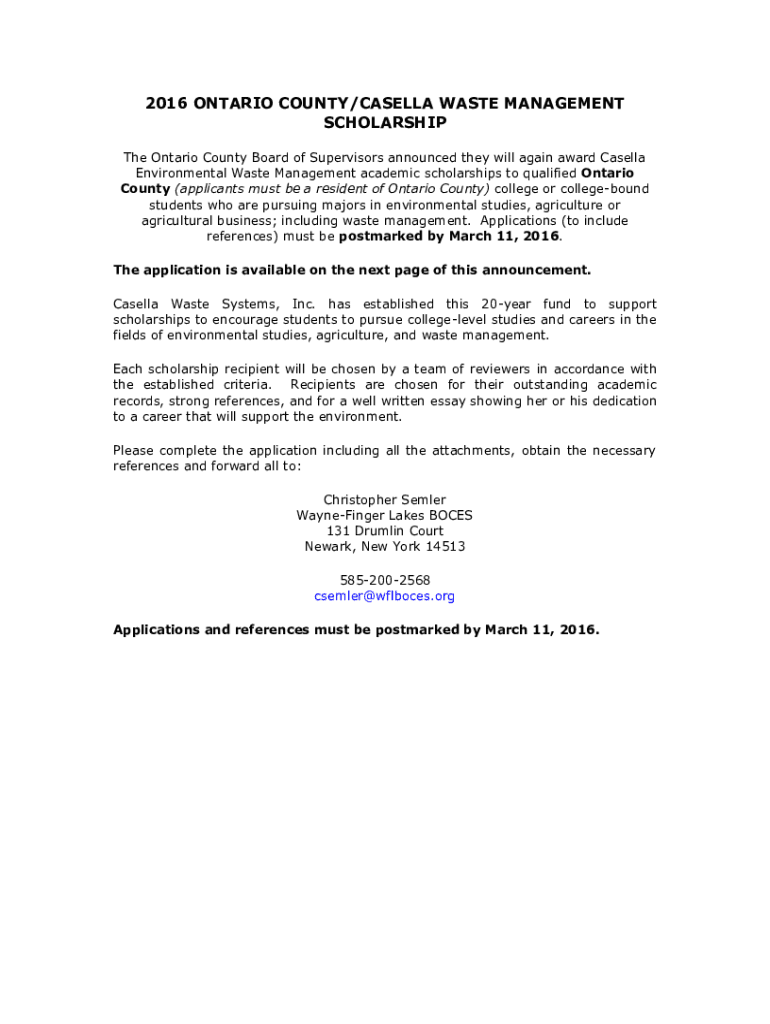 2016 ONTARIO COUNTY/CASELLA WASTE MANAGEMENT SCHOLARSHIP

The Ontario County Board of Supervisors announced they will again award Casella Environmental Waste Management academic scholarships to qualified Ontario County (applicants must be a resident of Ontario County) college or college-bound students who are pursuing majors in environmental studies, agriculture or agricultural business; including waste management. Applications (to include references) must be postmarked by March 11, 2016.

The application is available on the next page of this announcement.

Casella Waste Systems, Inc. has established this 20-year fund to support scholarships to encourage students to pursue college-level studies and careers in the fields of environmental studies, agriculture, and waste management.

Each scholarship recipient will be chosen by a team of reviewers in accordance with the established criteria. Recipients are chosen for their outstanding academic records, strong references, and for a well written essay showing her or his dedication to a career that will support the environment.

Please complete the application including all the attachments, obtain the necessary references and forward all to:

Christopher Semler
Wayne-Finger Lakes BOCES
131 Drumlin Court
Newark, New York 14513

585-200-2568
csemler@wflboces.org

Applications and references must be postmarked by March 11, 2016.